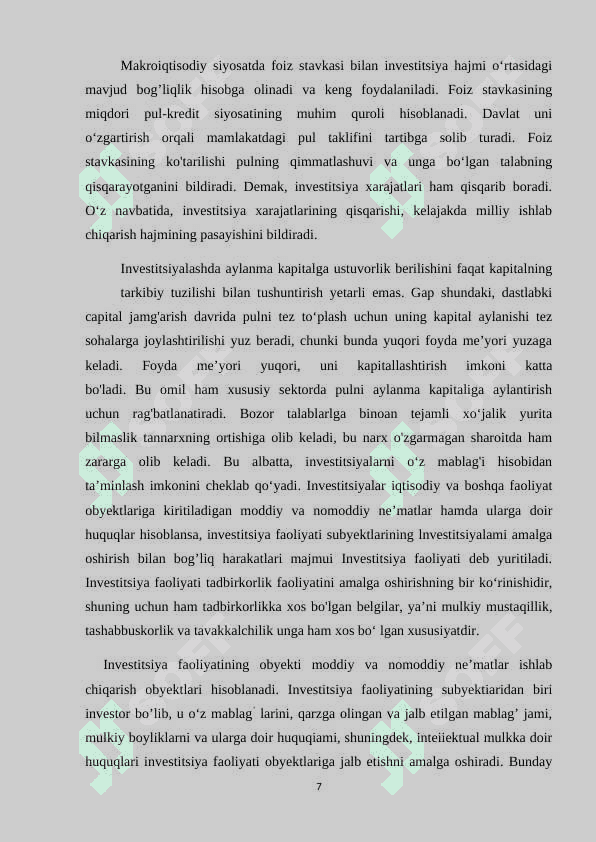 Makroiqtisodiy siyosatda foiz stavkasi bilan investitsiya hajmi o‘rtasidagi mavjud bog’liqlik hisobga olinadi va keng foydalaniladi. Foiz stavkasining miqdori pul-kredit siyosatining muhim quroli hisoblanadi. Davlat uni o‘zgartirish orqali mamlakatdagi pul taklifini tartibga solib turadi. Foiz stavkasining ko'tarilishi pulning qimmatlashuvi va unga bo‘lgan talabning qisqarayotganini bildiradi. Demak, investitsiya xarajatlari ham qisqarib boradi. O‘z navbatida, investitsiya xarajatlarining qisqarishi, kelajakda milliy ishlab chiqarish hajmining pasayishini bildiradi.

Investitsiyalashda aylanma kapitalga ustuvorlik berilishini faqat kapitalning tarkibiy tuzilishi bilan tushuntirish yetarli emas. Gap shundaki, dastlabki capital jamg'arish davrida pulni tez to‘plash uchun uning kapital aylanishi tez sohalarga joylashtirilishi yuz beradi, chunki bunda yuqori foyda me’yori yuzaga keladi. Foyda me’yori yuqori, uni kapitallashtirish imkoni katta bo'ladi. Bu omil ham xususiy sektorda pulni aylanma kapitaliga aylantirish uchun rag'batlanatiradi. Bozor talablarlga binoan tejamli xo‘jalik yurita bilmaslik tannarxning ortishiga olib keladi, bu narx o'zgarmagan sharoitda ham zararga olib keladi. Bu albatta, investitsiyalarni o‘z mablag'i hisobidan ta’minlash imkonini cheklab qo‘yadi. Investitsiyalar iqtisodiy va boshqa faoliyat obyektlariga kiritiladigan moddiy va nomoddiy ne’matlar hamda ularga doir huquqlar hisoblansa, investitsiya faoliyati subyektlarining lnvestitsiyalami amalga oshirish bilan bog’liq harakatlari majmui Investitsiya faoliyati deb yuritiladi. Investitsiya faoliyati tadbirkorlik faoliyatini amalga oshirishning bir ko‘rinishidir, shuning uchun ham tadbirkorlikka xos bo'lgan belgilar, ya’ni mulkiy mustaqillik, tashabbuskorlik va tavakkalchilik unga ham xos bo‘ lgan xususiyatdir.

Investitsiya faoliyatining obyekti moddiy va nomoddiy ne’matlar ishlab chiqarish obyektlari hisoblanadi. Investitsiya faoliyatining subyektiaridan biri investor bo’lib, u o‘z mablag' larini, qarzga olingan va jalb etilgan mablag’ jami, mulkiy boyliklarni va ularga doir huquqiami, shuningdek, inteiiektual mulkka doir huquqlari investitsiya faoliyati obyektlariga jalb etishni amalga oshiradi. Bunday

7